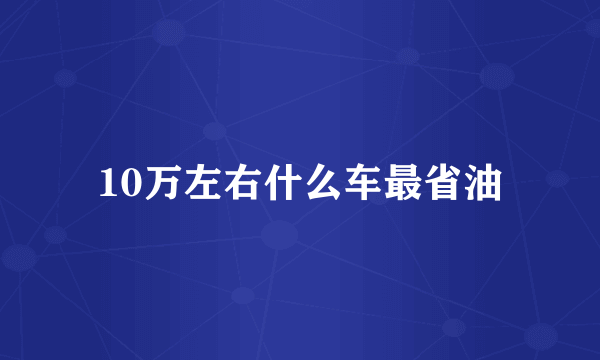 10万左右什么车最省油